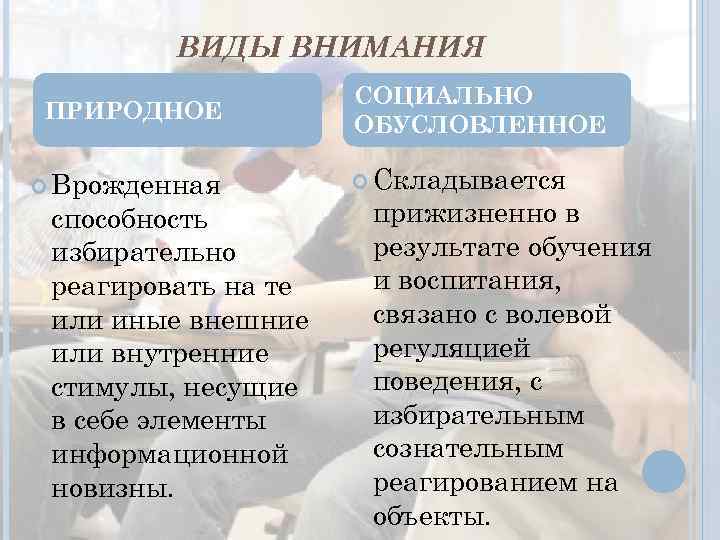 ВИДЫ ВНИМАНИЯ

ПРИРОДНОЕ

Врожденная способность избирательно реагировать на те или иные внешние или внутренние стимулы, несущие в себе элементы информационной новизны.

СОЦИАЛЬНО ОБУСЛОВЛЕННОЕ

Складывается прижизненно в результате обучения и воспитания, связано с волевой регуляцией поведения, с избирательным сознательным реагированием на объекты.